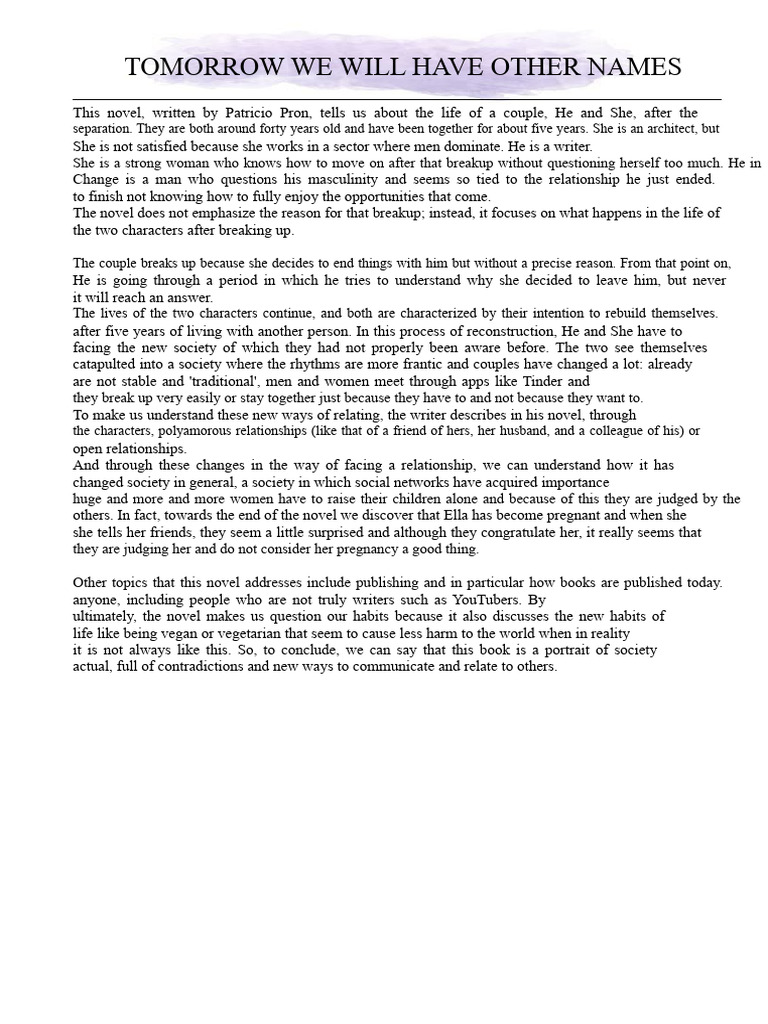 TOMORROW WE WILL HAVE OTHER NAMES

This novel, written by Patricio Pron, tells us about the life of a couple, He and She, after the separation. They are both around forty years old and have been together for about five years. She is an architect, but She is not satisfied because she works in a sector where men dominate. He is a writer.
She is a strong woman who knows how to move on after that breakup without questioning herself too much. He in Change is a man who questions his masculinity and seems so tied to the relationship he just ended. to finish not knowing how to fully enjoy the opportunities that come.
The novel does not emphasize the reason for that breakup; instead, it focuses on what happens in the life of the two characters after breaking up.

The couple breaks up because she decides to end things with him but without a precise reason. From that point on, He is going through a period in which he tries to understand why she decided to leave him, but never it will reach an answer.
The lives of the two characters continue, and both are characterized by their intention to rebuild themselves. after five years of living with another person. In this process of reconstruction, He and She have to facing the new society of which they had not properly been aware before. The two see themselves catapulted into a society where the rhythms are more frantic and couples have changed a lot: already are not stable and 'traditional', men and women meet through apps like Tinder and they break up very easily or stay together just because they have to and not because they want to.
To make us understand these new ways of relating, the writer describes in his novel, through the characters, polyamorous relationships (like that of a friend of hers, her husband, and a colleague of his) or open relationships.
And through these changes in the way of facing a relationship, we can understand how it has changed society in general, a society in which social networks have acquired importance huge and more and more women have to raise their children alone and because of this they are judged by the others. In fact, towards the end of the novel we discover that Ella has become pregnant and when she she tells her friends, they seem a little surprised and although they congratulate her, it really seems that they are judging her and do not consider her pregnancy a good thing.

Other topics that this novel addresses include publishing and in particular how books are published today. anyone, including people who are not truly writers such as YouTubers. By ultimately, the novel makes us question our habits because it also discusses the new habits of life like being vegan or vegetarian that seem to cause less harm to the world when in reality it is not always like this. So, to conclude, we can say that this book is a portrait of society actual, full of contradictions and new ways to communicate and relate to others.